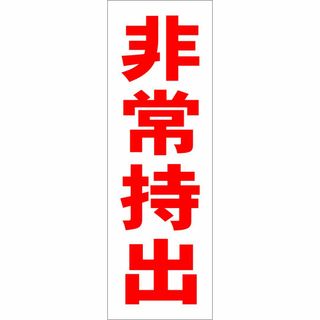 非常持出